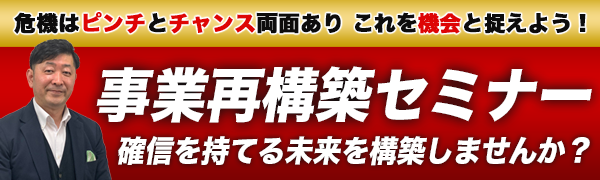 危機はピンチとチャンス両面あり これを機会と捉えよう！

事業再構築セミナー

確信を持てる未来を構築しませんか？